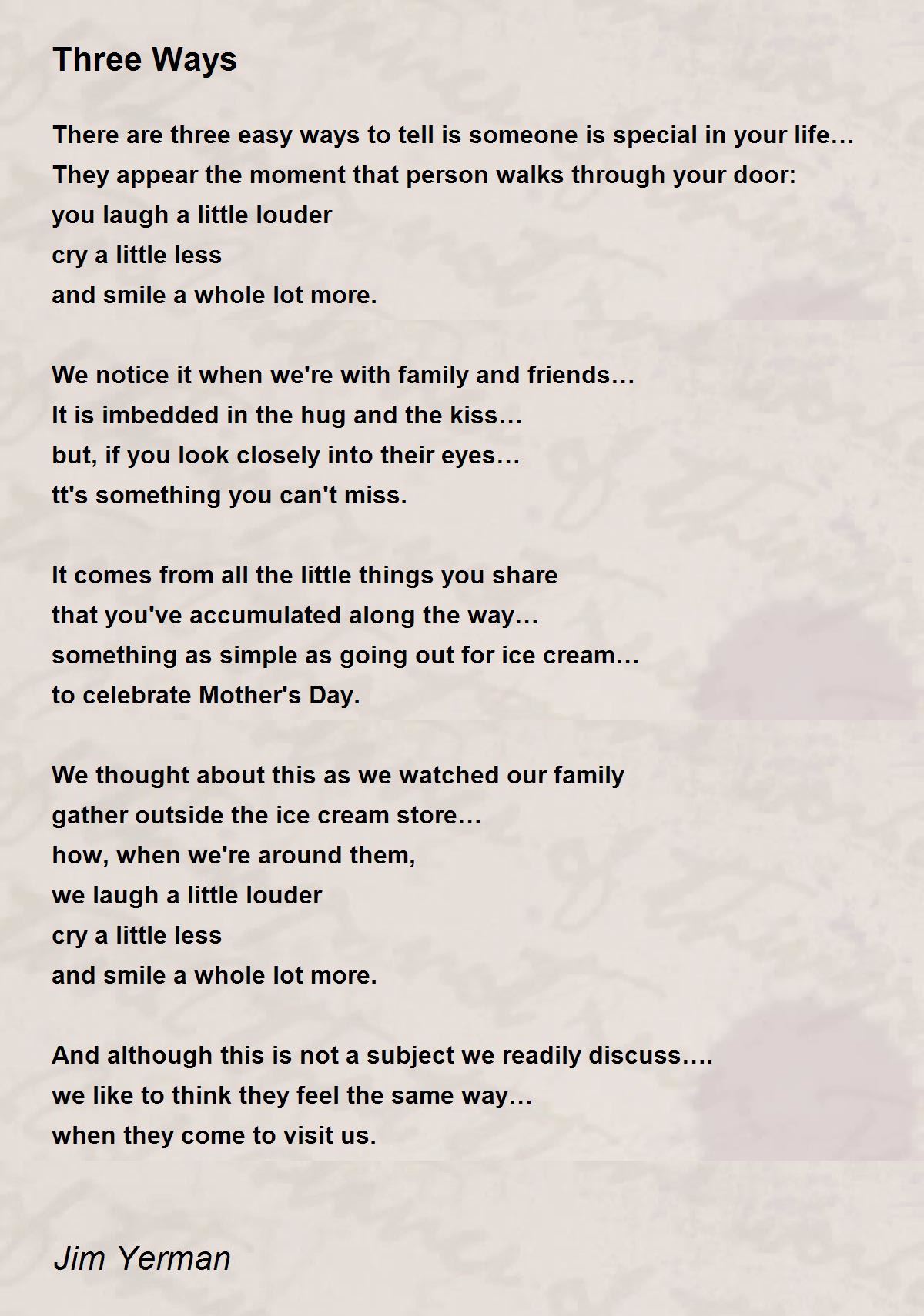 Three Ways

There are three easy ways to tell is someone is special in your life…
They appear the moment that person walks through your door:
you laugh a little louder
cry a little less
and smile a whole lot more.

We notice it when we're with family and friends…
It is imbedded in the hug and the kiss…
but, if you look closely into their eyes…
tt's something you can't miss.

It comes from all the little things you share
that you've accumulated along the way…
something as simple as going out for ice cream…
to celebrate Mother's Day.

We thought about this as we watched our family
gather outside the ice cream store…
how, when we're around them,
we laugh a little louder
cry a little less
and smile a whole lot more.

And although this is not a subject we readily discuss….
we like to think they feel the same way…
when they come to visit us.

Jim Yerman